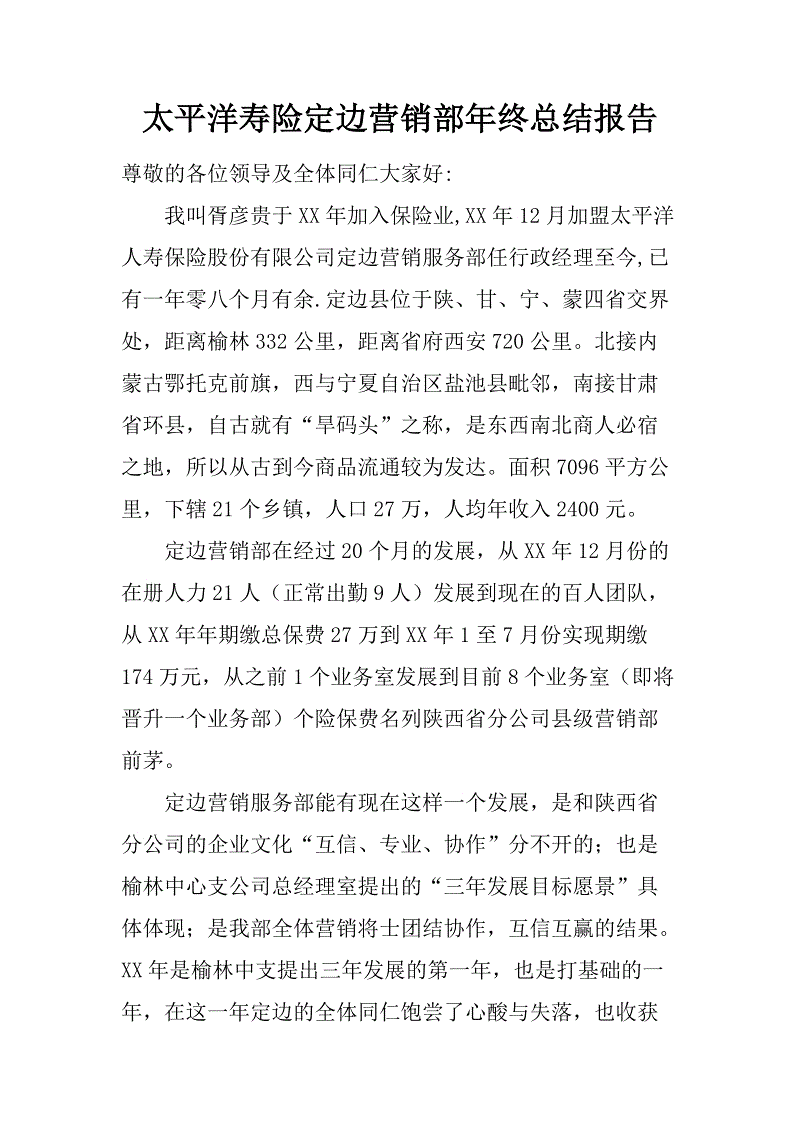 太平洋寿险定边营销部年终总结报告

尊敬的各位领导及全体同仁大家好:

我叫胥彦贵于XX年加入保险业,XX年12月加盟太平洋人寿保险股份有限公司定边营销服务部任行政经理至今,已有一年零八个月有余.定边县位于陕、甘、宁、蒙四省交界处，距离榆林332公里，距离省府西安720公里。北接内蒙古鄂托克前旗，西与宁夏自治区盐池县毗邻，南接甘肃省环县，自古就有“旱码头”之称，是东西南北商人必宿之地，所以从古到今商品流通较为发达。面积7096平方公里，下辖21个乡镇，人口27万，人均年收入2400元。

定边营销部在经过20个月的发展，从XX年12月份的在册人力21人（正常出勤9人）发展到现在的百人团队，从XX年年期缴总保费27万到XX年1至7月份实现期缴174万元，从之前1个业务室发展到目前8个业务室（即将晋升一个业务部）个险保费名列陕西省分公司县级营销部前茅。

定边营销服务部能有现在这样一个发展，是和陕西省分公司的企业文化“互信、专业、协作”分不开的；也是榆林中心支公司总经理室提出的“三年发展目标愿景”具体体现；是我部全体营销将士团结协作，互信互赢的结果。XX年是榆林中支提出三年发展的第一年，也是打基础的一年，在这一年定边的全体同仁饱尝了心酸与失落，也收获